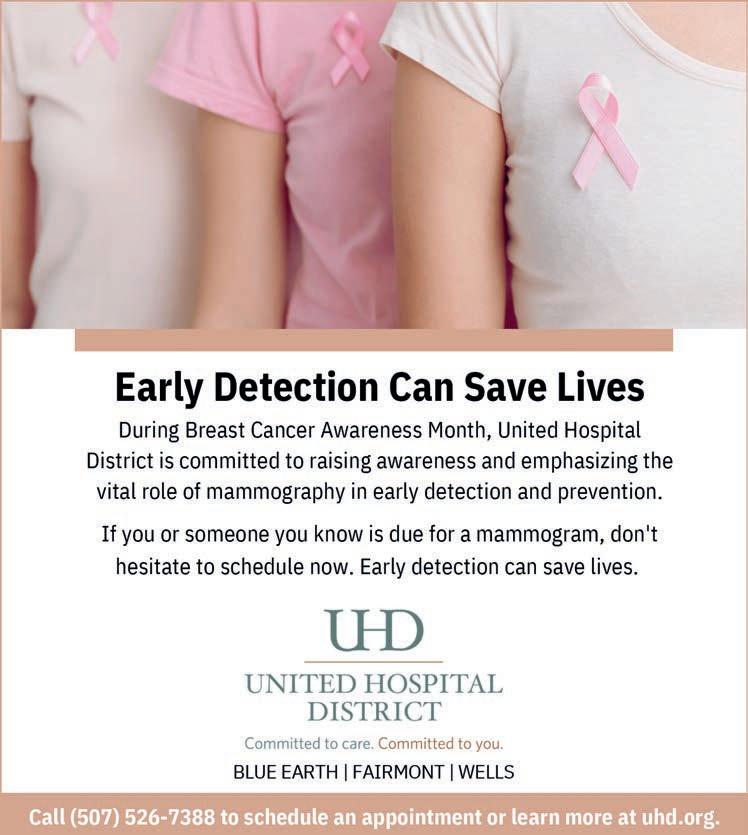 Early Detection Can Save Lives

During Breast Cancer Awareness Month, United Hospital District is committed to raising awareness and emphasizing the vital role of mammography in early detection and prevention.

If you or someone you know is due for a mammogram, don't hesitate to schedule now. Early detection can save lives.

UHD

UNITED HOSPITAL
DISTRICT

Committed to care. Committed to you.

BLUE EARTH | FAIRMONT | WELLS

Call (507) 526-7388 to schedule an appointment or learn more at uhd.org.